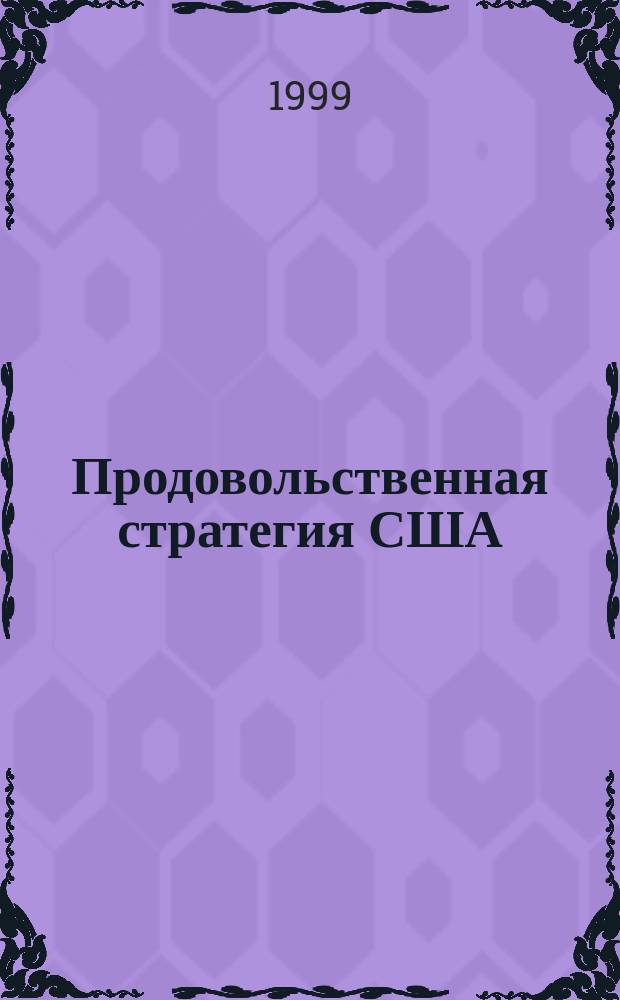 1999

Продовольственная стратегия США